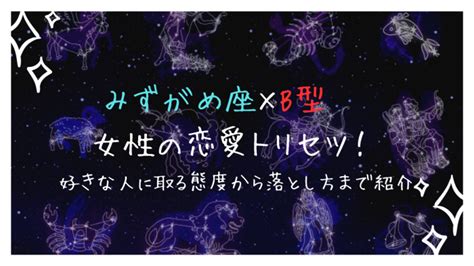 みずがめ座×B型
女性の恋愛トリセツ！
好きな人に取る態度から落とし方まで紹介